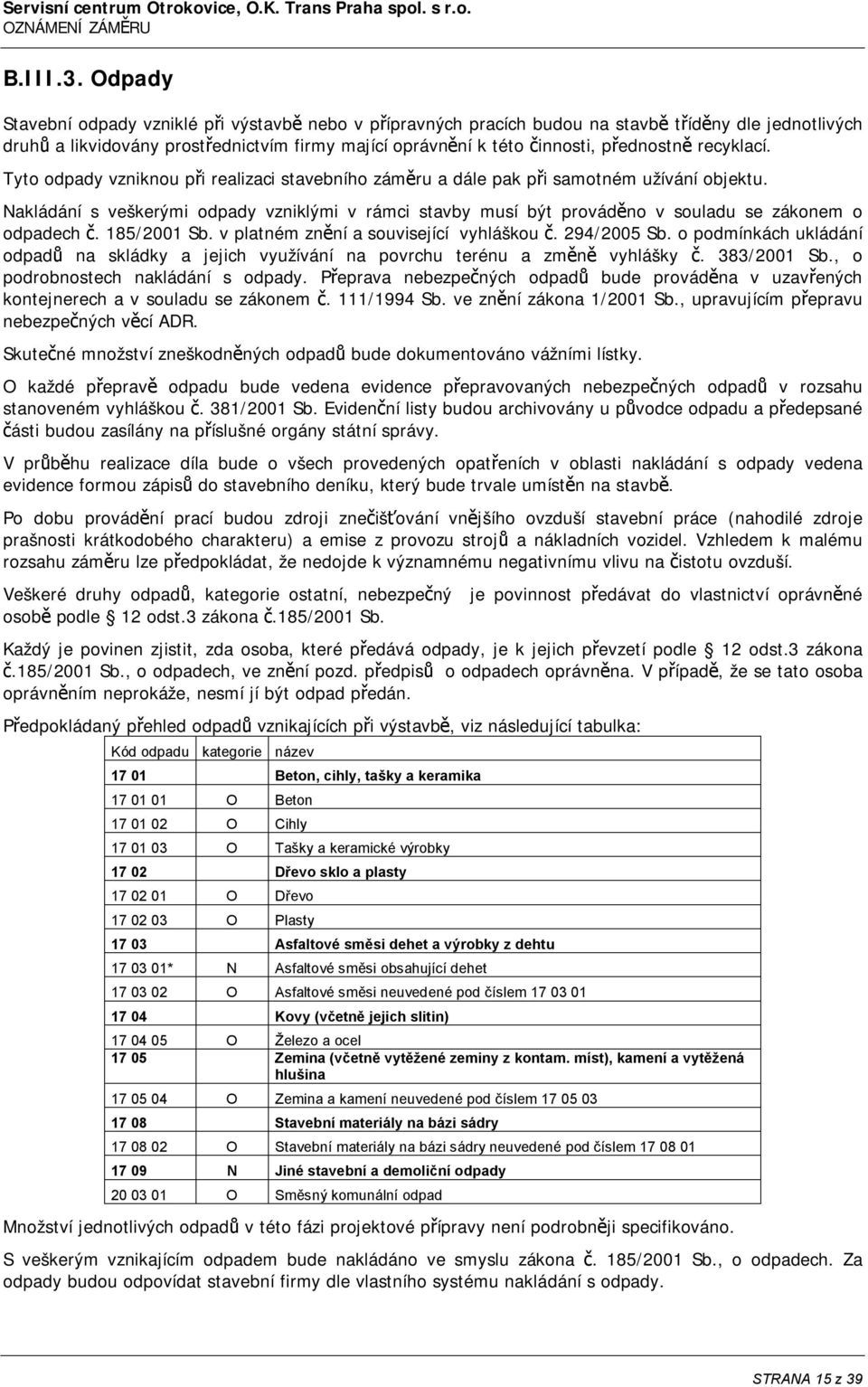 Servisní centrum Otrokovice, O.K. Trans Praha spol. s r.o.
OZNÁMENÍ ZÁMĚRU

B.III.3. Odpady

Stavební odpady vzniklé při výstavbě nebo v přípravných pracích budou na stavbě tříděny dle jednotlivých druhů a likvidovány prostřednictvím firmy mající oprávnění k této činnosti, přednostně recyklací.

Tyto odpady vzniknou při realizaci stavebního záměru a dále pak při samotném užívání objektu.

Nakládání s veškerými odpady vzniklými v rámci stavby musí být prováděno v souladu se zákonem o odpadech č. 185/2001 Sb. v platném znění a související vyhláškou č. 294/2005 Sb. o podmínkách ukládání odpadů na skládky a jejich využívání na povrchu terénu a změně vyhlášky č. 383/2001 Sb., o podrobnostech nakládání s odpady. Přeprava nebezpečných odpadů bude prováděna v uzavřených kontejnerech a v souladu se zákonem č. 111/1994 Sb. ve znění zákona 1/2001 Sb., upravujícím přepravu nebezpečných věcí ADR.

Skutečné množství zneškodněných odpadů bude dokumentováno vážními lístky.

O každé přepravě odpadu bude vedena evidence přepravovaných nebezpečných odpadů v rozsahu stanoveném vyhláškou č. 381/2001 Sb. Evidenční listy budou archivovány u původce odpadu a předepsané části budou zasílány na příslušné orgány státní správy.

V průběhu realizace díla bude o všech provedených opatřeních v oblasti nakládání s odpady vedena evidence formou zápisů do stavebního deníku, který bude trvale umístěn na stavbě.

Po dobu provádění prací budou zdroji znečišťování vnějšího ovzduší stavební práce (nahodilé zdroje prašnosti krátkodobého charakteru) a emise z provozu strojů a nákladních vozidel. Vzhledem k malému rozsahu záměru lze předpokládat, že nedojde k významnému negativnímu vlivu na čistotu ovzduší.

Veškeré druhy odpadů, kategorie ostatní, nebezpečný je povinnost předávat do vlastnictví oprávněné osobě podle 12 odst.3 zákona č.185/2001 Sb.

Každý je povinen zjistit, zda osoba, které předává odpady, je k jejich převzetí podle 12 odst.3 zákona č.185/2001 Sb., o odpadech, ve znění pozd. předpisů o odpadech oprávněna. V případě, že se tato osoba oprávněním neprokáže, nesmí jí být odpad předán.

Předpokládaný přehled odpadů vznikajících při výstavbě, viz následující tabulka:

| Kód odpadu | kategorie | název |
|---|---|---|
| 17 01 | | Beton, cihly, tašky a keramika |
| 17 01 01 | O | Beton |
| 17 01 02 | O | Cihly |
| 17 01 03 | O | Tašky a keramické výrobky |
| 17 02 | | Dřevo sklo a plasty |
| 17 02 01 | O | Dřevo |
| 17 02 03 | O | Plasty |
| 17 03 | | Asfaltové směsi dehet a výrobky z dehtu |
| 17 03 01* | N | Asfaltové směsi obsahující dehet |
| 17 03 02 | O | Asfaltové směsi neuvedené pod číslem 17 03 01 |
| 17 04 | | Kovy (včetně jejich slitin) |
| 17 04 05 | O | Železo a ocel |
| 17 05 | | Zemina (včetně vytěžené zeminy z kontam. míst), kamení a vytěžená hlušina |
| 17 05 04 | O | Zemina a kamení neuvedené pod číslem 17 05 03 |
| 17 08 | | Stavební materiály na bázi sádry |
| 17 08 02 | O | Stavební materiály na bázi sádry neuvedené pod číslem 17 08 01 |
| 17 09 | N | Jiné stavební a demoliční odpady |
| 20 03 01 | O | Směsný komunální odpad |

Množství jednotlivých odpadů v této fázi projektové přípravy není podrobněji specifikováno.

S veškerým vznikajícím odpadem bude nakládáno ve smyslu zákona č. 185/2001 Sb., o odpadech. Za odpady budou odpovídat stavební firmy dle vlastního systému nakládání s odpady.

STRANA 15 z 39